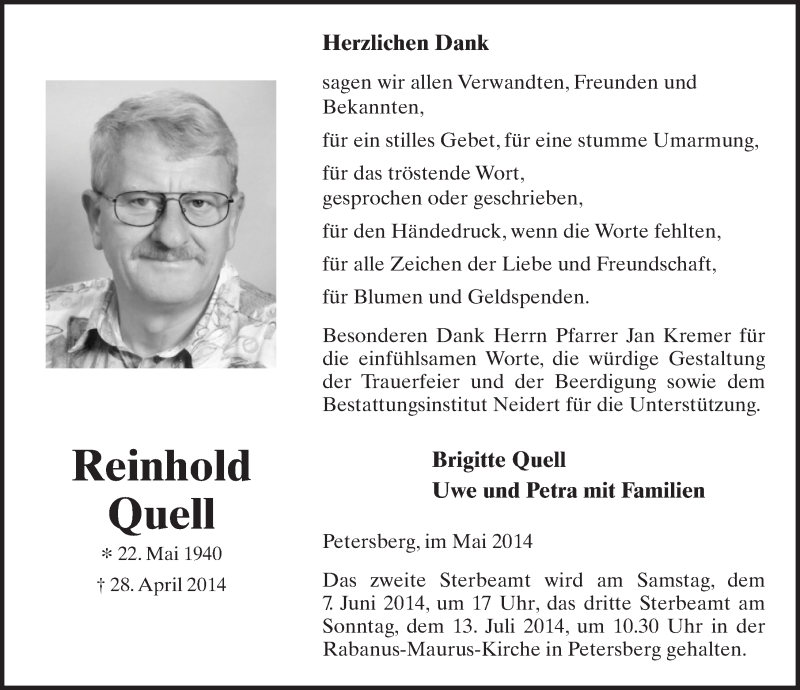 Reinhold Quell

* 22. Mai 1940

† 28. April 2014

Herzlichen Dank

sagen wir allen Verwandten, Freunden und Bekannten,

für ein stilles Gebet, für eine stumme Umarmung,

für das tröstende Wort, gesprochen oder geschrieben,

für den Händedruck, wenn die Worte fehlten,

für alle Zeichen der Liebe und Freundschaft,

für Blumen und Geldspenden.

Besonderen Dank Herrn Pfarrer Jan Kremer für die einfühlsamen Worte, die würdige Gestaltung der Trauerfeier und der Beerdigung sowie dem Bestattungsinstitut Neidert für die Unterstützung.

Brigitte Quell
Uwe und Petra mit Familien

Petersberg, im Mai 2014

Das zweite Sterbeamt wird am Samstag, dem 7. Juni 2014, um 17 Uhr, das dritte Sterbeamt am Sonntag, dem 13. Juli 2014, um 10.30 Uhr in der Rabanus-Maurus-Kirche in Petersberg gehalten.